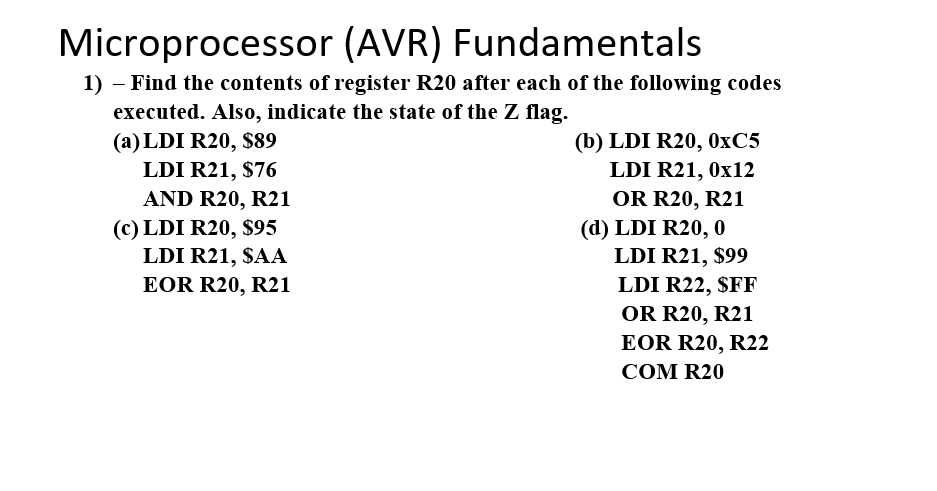 Microprocessor (AVR) Fundamentals

1) – Find the contents of register R20 after each of the following codes executed. Also, indicate the state of the Z flag.

(a) LDI R20, \$89
LDI R21, \$76
AND R20, R21

(b) LDI R20, 0xC5
LDI R21, 0x12
OR R20, R21

(c) LDI R20, \$95
LDI R21, \$AA
EOR R20, R21

(d) LDI R20, 0
LDI R21, \$99
LDI R22, \$FF
OR R20, R21
EOR R20, R22
COM R20